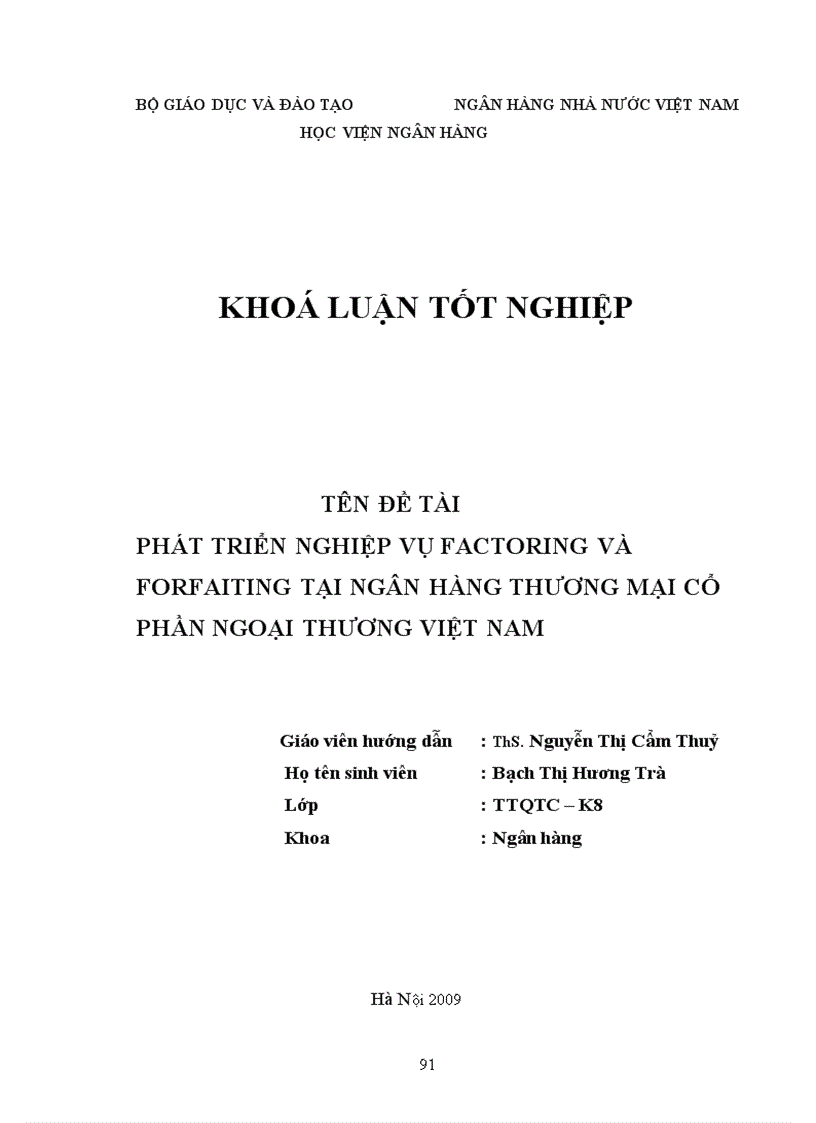 BỘ GIÁO DỤC VÀ ĐÀO TẠO NGÂN HÀNG NHÀ NƯỚC VIỆT NAM

HỌC VIỆN NGÂN HÀNG

KHOÁ LUẬN TỐT NGHIỆP

TÊN ĐỀ TÀI

PHÁT TRIỂN NGHIỆP VỤ FACTORING VÀ FORFAITING TẠI NGÂN HÀNG THƯƠNG MẠI CỔ PHẦN NGOẠI THƯƠNG VIỆT NAM

Giáo viên hướng dẫn : ThS. Nguyễn Thị Cẩm Thuỷ

Họ tên sinh viên : Bạch Thị Hương Trà

Lớp : TTQTC – K8

Khoa : Ngân hàng

Hà Nội 2009

91